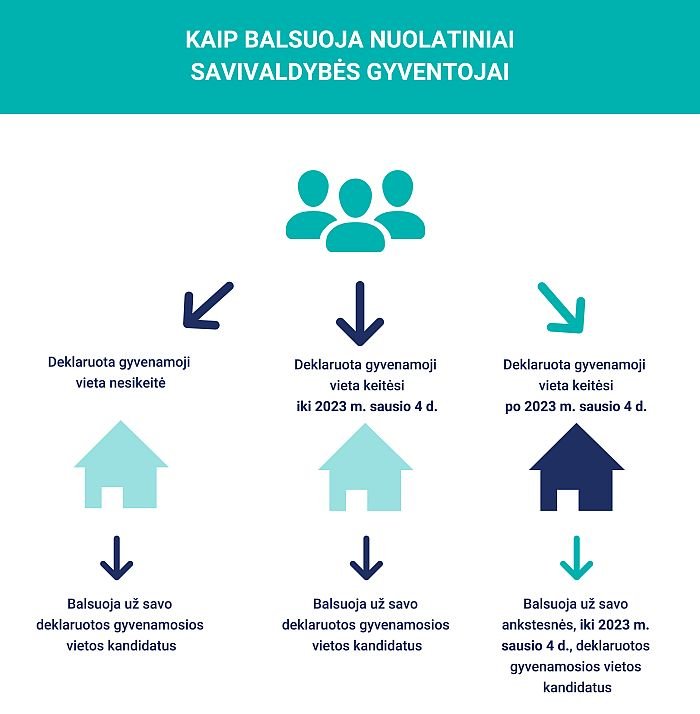 KAIP BALSUOJA NUOLATINIAI SAVIVALDYBĖS GYVENTOJAI

Deklaruota gyvenamoji vieta nesikeitė

Balsuoja už savo deklaruotos gyvenamosios vietos kandidatus

Deklaruota gyvenamoji vieta keitėsi iki 2023 m. sausio 4 d.

Balsuoja už savo deklaruotos gyvenamosios vietos kandidatus

Deklaruota gyvenamoji vieta keitėsi po 2023 m. sausio 4 d.

Balsuoja už savo ankstesnės, iki 2023 m. sausio 4 d., deklaruotos gyvenamosios vietos kandidatus